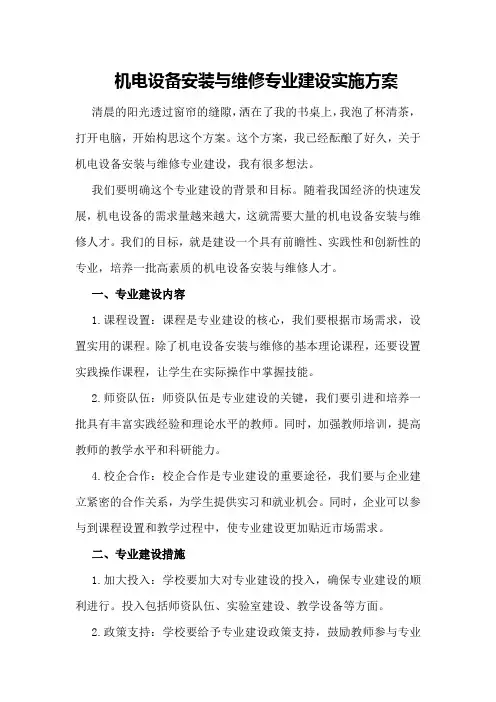 机电设备安装与维修专业建设实施方案

清晨的阳光透过窗帘的缝隙，洒在了我的书桌上，我泡了杯清茶，打开电脑，开始构思这个方案。这个方案，我已经酝酿了好久，关于机电设备安装与维修专业建设，我有很多想法。

我们要明确这个专业建设的背景和目标。随着我国经济的快速发展，机电设备的需求量越来越大，这就需要大量的机电设备安装与维修人才。我们的目标，就是建设一个具有前瞻性、实践性和创新性的专业，培养一批高素质的机电设备安装与维修人才。

一、专业建设内容

1.课程设置：课程是专业建设的核心，我们要根据市场需求，设置实用的课程。除了机电设备安装与维修的基本理论课程，还要设置实践操作课程，让学生在实际操作中掌握技能。

2.师资队伍：师资队伍是专业建设的关键，我们要引进和培养一批具有丰富实践经验和理论水平的教师。同时，加强教师培训，提高教师的教学水平和科研能力。

4.校企合作：校企合作是专业建设的重要途径，我们要与企业建立紧密的合作关系，为学生提供实习和就业机会。同时，企业可以参与到课程设置和教学过程中，使专业建设更加贴近市场需求。

二、专业建设措施

1.加大投入：学校要加大对专业建设的投入，确保专业建设的顺利进行。投入包括师资队伍、实验室建设、教学设备等方面。

2.政策支持：学校要给予专业建设政策支持，鼓励教师参与专业